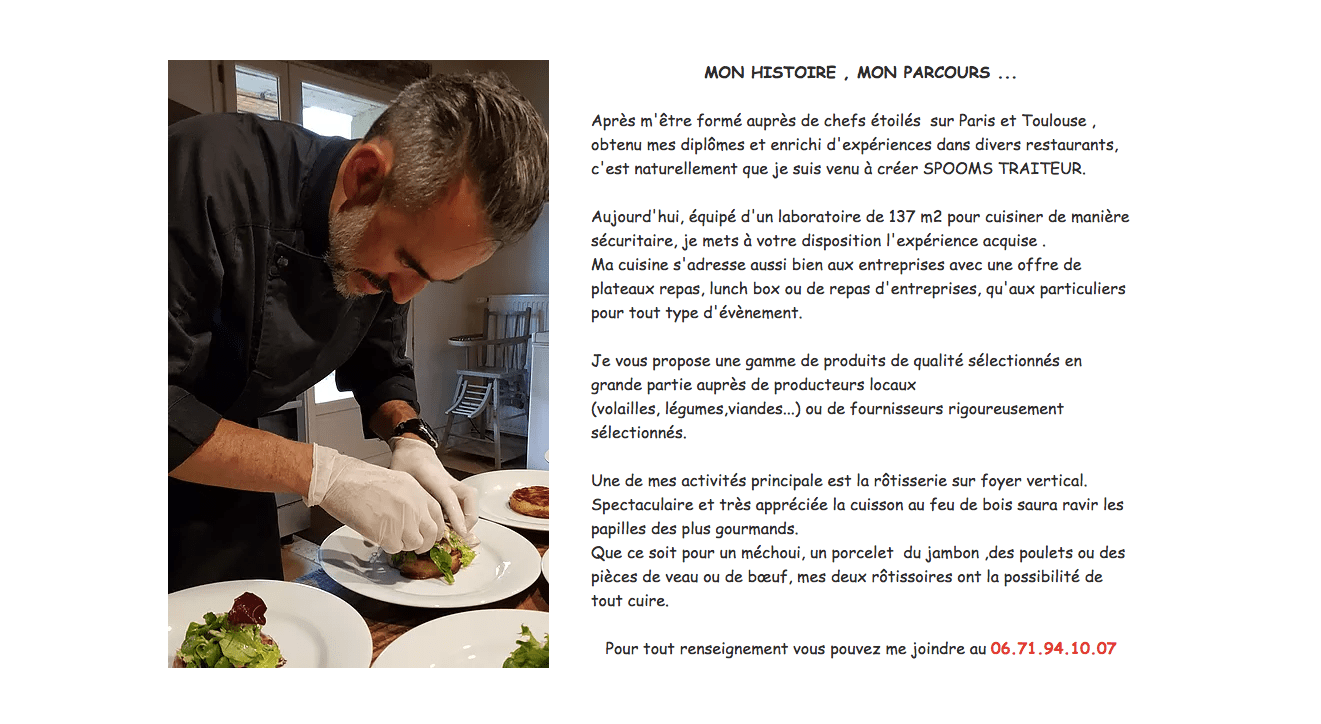 MON HISTOIRE , MON PARCOURS ...

Après m'être formé auprès de chefs étoilés sur Paris et Toulouse , obtenu mes diplômes et enrichi d'expériences dans divers restaurants, c'est naturellement que je suis venu à créer SPOOMS TRAITEUR.

Aujourd'hui, équipé d'un laboratoire de 137 m2 pour cuisiner de manière sécuritaire, je mets à votre disposition l'expérience acquise .
Ma cuisine s'adresse aussi bien aux entreprises avec une offre de plateaux repas, lunch box ou de repas d'entreprises, qu'aux particuliers pour tout type d'évènement.

Je vous propose une gamme de produits de qualité sélectionnés en grande partie auprès de producteurs locaux
(volailles, légumes,viandes...) ou de fournisseurs rigoureusement sélectionnés.

Une de mes activités principale est la rôtisserie sur foyer vertical.
Spectaculaire et très appréciée la cuisson au feu de bois saura ravir les papilles des plus gourmands.
Que ce soit pour un méchoui, un porcelet du jambon ,des poulets ou des pièces de veau ou de bœuf, mes deux rôtissoires ont la possibilité de tout cuire.

Pour tout renseignement vous pouvez me joindre au 06.71.94.10.07